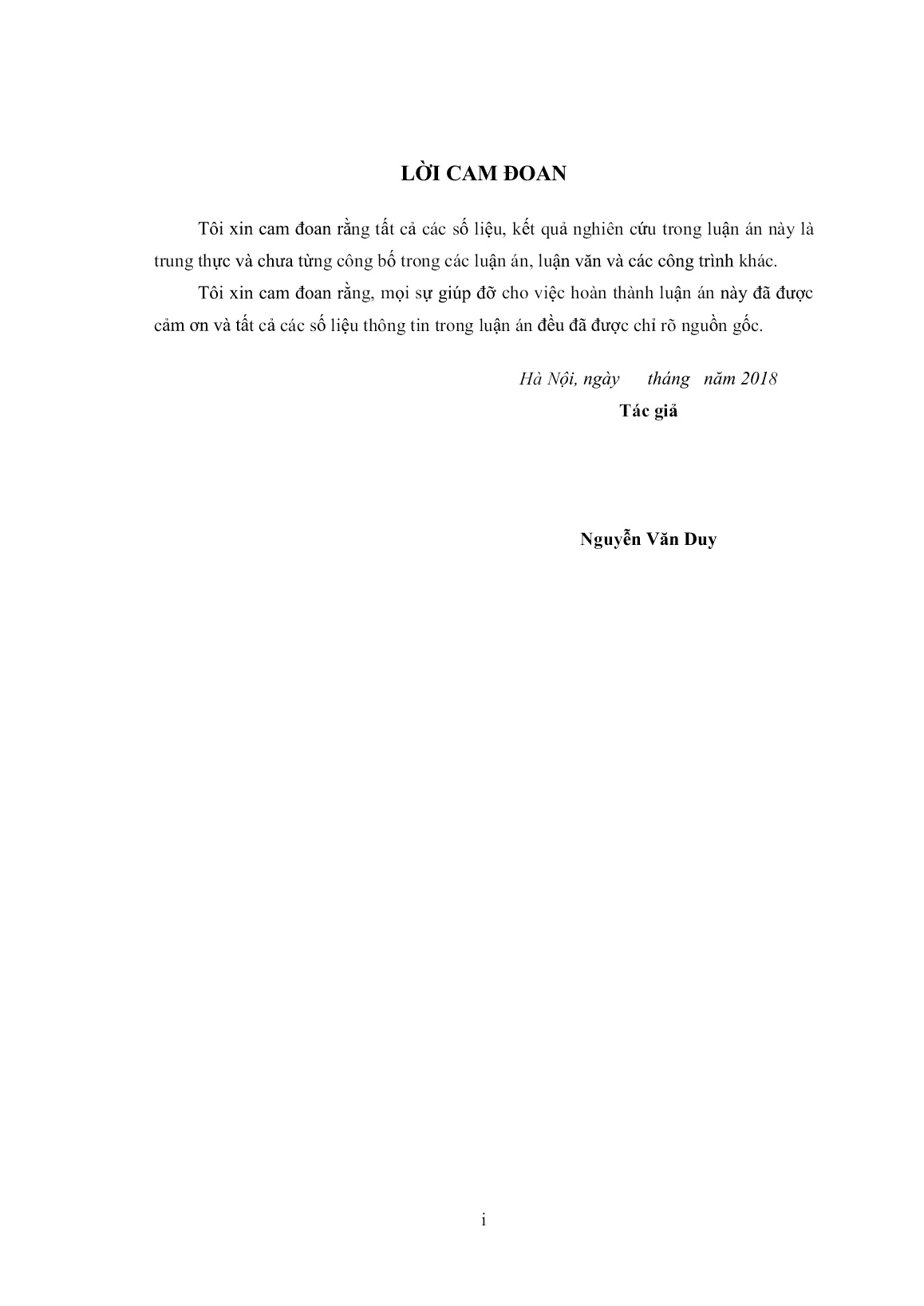 LỜI CAM ĐOAN

Tôi xin cam đoan rằng tất cả các số liệu, kết quả nghiên cứu trong luận án này là trung thực và chưa từng công bố trong các luận án, luận văn và các công trình khác.

Tôi xin cam đoan rằng, mọi sự giúp đỡ cho việc hoàn thành luận án này đã được cảm ơn và tất cả các số liệu thông tin trong luận án đều đã được chỉ rõ nguồn gốc.

Hà Nội, ngày tháng năm 2018

Tác giả

Nguyễn Văn Duy

i